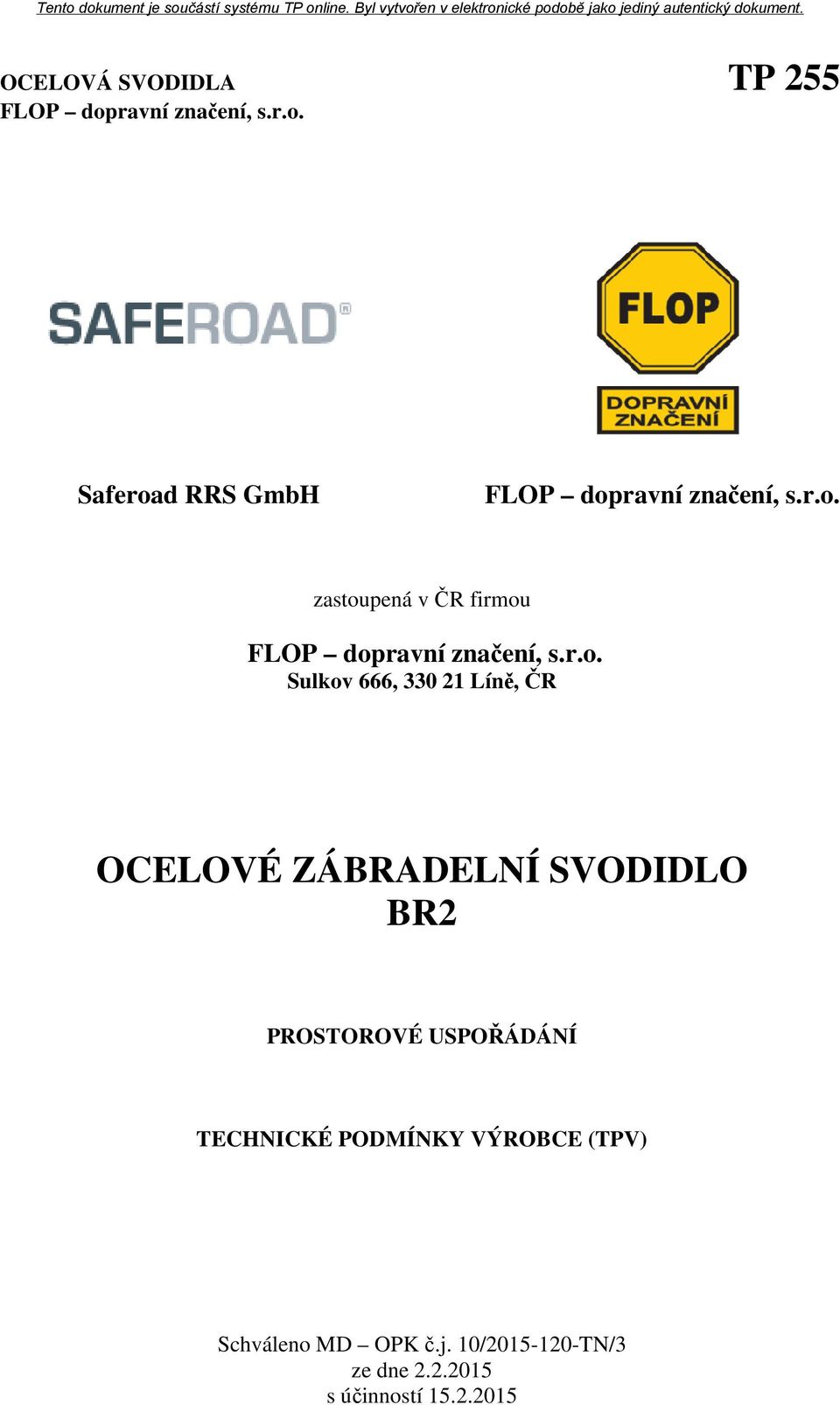 Tento dokument je součástí systému TP online. Byl vytvořen v elektronické podobě jako jediný autentický dokument.

OCELOVÁ SVODIDLA
FLOP – dopravní značení, s.r.o.

TP 255

SAFEROAD®

FLOP

DOPRAVNÍ ZNAČENÍ

Saferoad RRS GmbH

FLOP – dopravní značení, s.r.o.

zastoupená v ČR firmou

FLOP – dopravní značení, s.r.o.
Sulkov 666, 330 21 Líně, ČR

OCELOVÉ ZÁBRADELNÍ SVODIDLO
BR2

PROSTOROVÉ USPOŘÁDÁNÍ

TECHNICKÉ PODMÍNKY VÝROBCE (TPV)

Schváleno MD – OPK č.j. 10/2015-120-TN/3
ze dne 2.2.2015
s účinností 15.2.2015